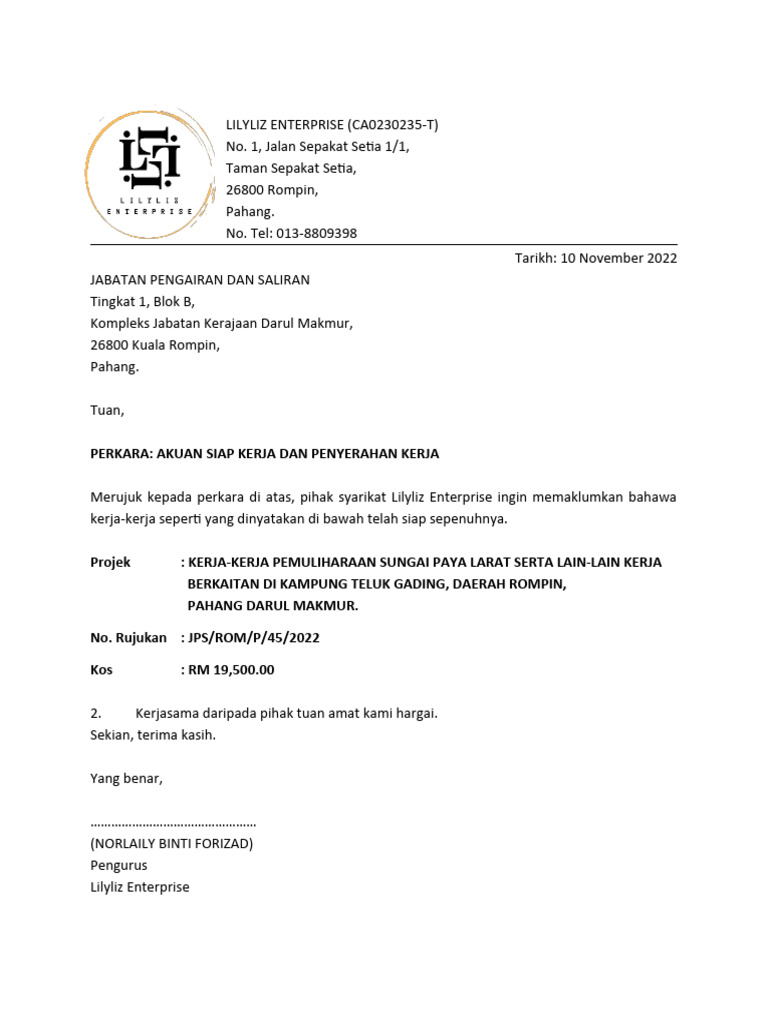 LILYLIZ
ENTERPRISE

LILYLIZ ENTERPRISE (CA0230235-T)
No. 1, Jalan Sepakat Setia 1/1,
Taman Sepakat Setia,
26800 Rompin,
Pahang.
No. Tel: 013-8809398

Tarikh: 10 November 2022

JABATAN PENGAIRAN DAN SALIRAN
Tingkat 1, Blok B,
Kompleks Jabatan Kerajaan Darul Makmur,
26800 Kuala Rompin,
Pahang.

Tuan,

PERKARA: AKUAN SIAP KERJA DAN PENYERAHAN KERJA

Merujuk kepada perkara di atas, pihak syarikat Lilyliz Enterprise ingin memaklumkan bahawa kerja-kerja seperti yang dinyatakan di bawah telah siap sepenuhnya.

Projek : KERJA-KERJA PEMULIHARAAN SUNGAI PAYA LARAT SERTA LAIN-LAIN KERJA BERKAITAN DI KAMPUNG TELUK GADING, DAERAH ROMPIN, PAHANG DARUL MAKMUR.

No. Rujukan : JPS/ROM/P/45/2022

Kos : RM 19,500.00

2. Kerjasama daripada pihak tuan amat kami hargai.
Sekian, terima kasih.

Yang benar,

……………………………………….
(NORLAILY BINTI FORIZAD)
Pengurus
Lilyliz Enterprise